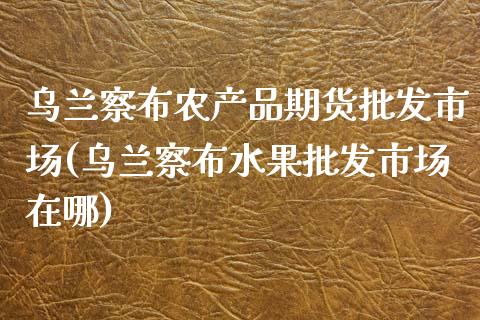 乌兰察布农产品期货批发市场(乌兰察布水果批发市场在哪)